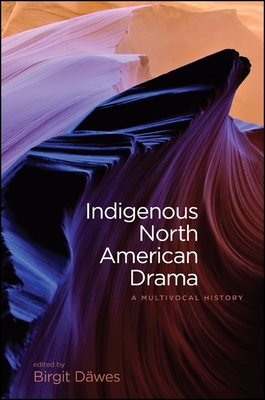 Indigenous North American Drama

A MULTIVOCAL HISTORY

edited by
Birgit Däwes